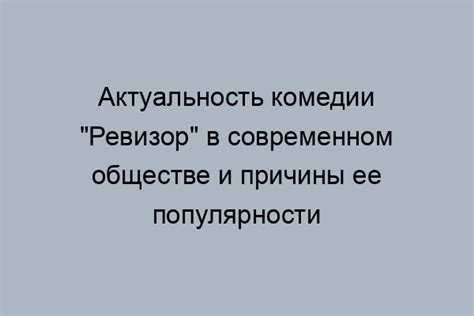 Актуальность комедии "Ревизор" в современном обществе и причины ее популярности